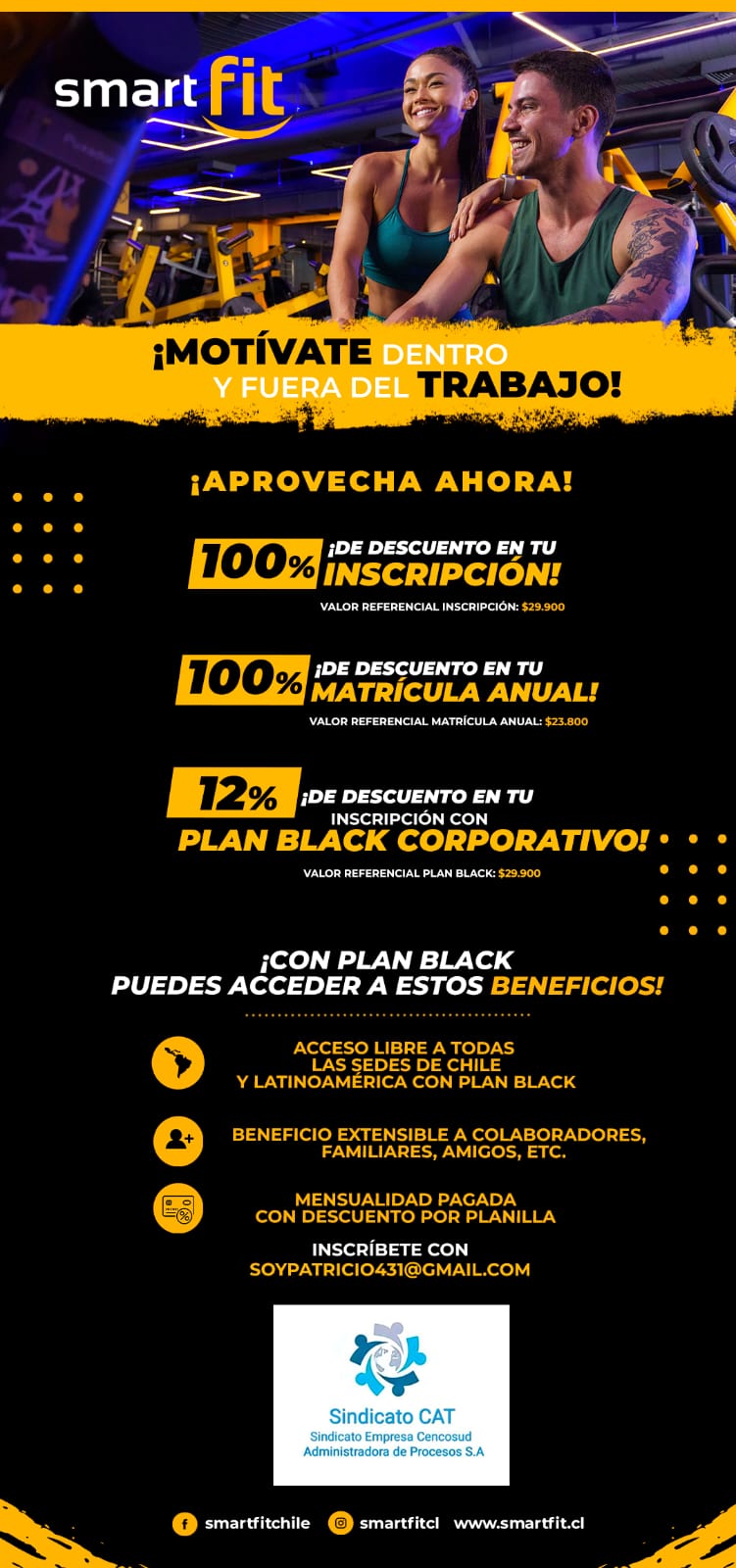 smart fit

¡MOTÍVATE DENTRO Y FUERA DEL TRABAJO!

¡APROVECHA AHORA!

100% ¡DE DESCUENTO EN TU INSCRIPCIÓN!
VALOR REFERENCIAL INSCRIPCIÓN: $29.900

100% ¡DE DESCUENTO EN TU MATRÍCULA ANUAL!
VALOR REFERENCIAL MATRÍCULA ANUAL: $23.800

12% ¡DE DESCUENTO EN TU INSCRIPCIÓN CON PLAN BLACK CORPORATIVO!
VALOR REFERENCIAL PLAN BLACK: $29.900

¡CON PLAN BLACK PUEDES ACCEDER A ESTOS BENEFICIOS!

ACCESO LIBRE A TODAS LAS SEDES DE CHILE Y LATINOAMÉRICA CON PLAN BLACK

BENEFICIO EXTENSIBLE A COLABORADORES, FAMILIARES, AMIGOS, ETC.

MENSUALIDAD PAGADA CON DESCUENTO POR PLANILLA

INSCRÍBETE CON
SOYPATRICIO431@GMAIL.COM

Sindicato CAT
Sindicato Empresa Cencosud
Administradora de Procesos S.A

smartfitchile smartfitcl www.smartfit.cl